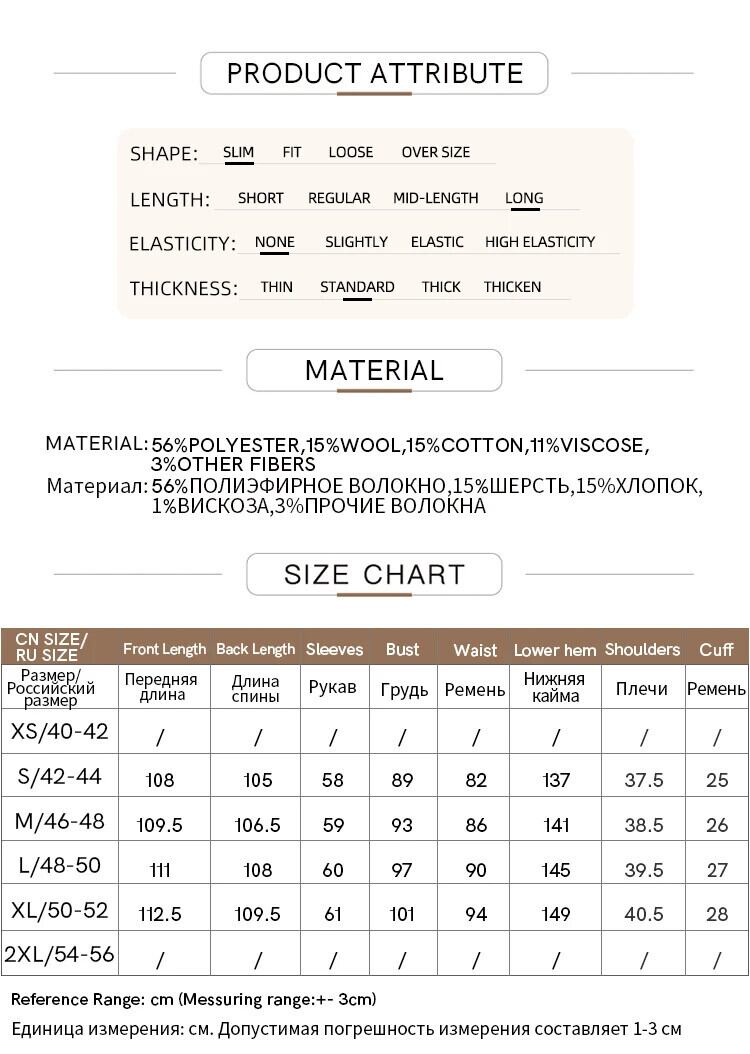 PRODUCT ATTRIBUTE

SHAPE: SLIM FIT LOOSE OVER SIZE

LENGTH: SHORT REGULAR MID-LENGTH LONG

ELASTICITY: NONE SLIGHTLY ELASTIC HIGH ELASTICITY

THICKNESS: THIN STANDARD THICK THICKEN

MATERIAL

MATERIAL: 56%POLYESTER,15%WOOL,15%COTTON,11%VISCOSE, 3%OTHER FIBERS
Материал: 56%ПОЛИЭФИРНОЕ ВОЛОКНО,15%ШЕРСТЬ,15%ХЛОПОК, 1%ВИСКОЗА,3%ПРОЧИЕ ВОЛОКНА

SIZE CHART

| CN SIZE/ RU SIZE | Front Length | Back Length | Sleeves | Bust | Waist | Lower hem | Shoulders | Cuff |
|---|---|---|---|---|---|---|---|---|
| Размер/ Российский размер | Передняя длина | Длина спины | Рукав | Грудь | Ремень | Нижняя кайма | Плечи | Ремень |
| XS/40-42 | / | / | / | / | / | / | / | / |
| S/42-44 | 108 | 105 | 58 | 89 | 82 | 137 | 37.5 | 25 |
| M/46-48 | 109.5 | 106.5 | 59 | 93 | 86 | 141 | 38.5 | 26 |
| L/48-50 | 111 | 108 | 60 | 97 | 90 | 145 | 39.5 | 27 |
| XL/50-52 | 112.5 | 109.5 | 61 | 101 | 94 | 149 | 40.5 | 28 |
| 2XL/54-56 | / | / | / | / | / | / | / | / |

Reference Range: cm (Messuring range:+- 3cm)
Единица измерения: см. Допустимая погрешность измерения составляет 1-3 см